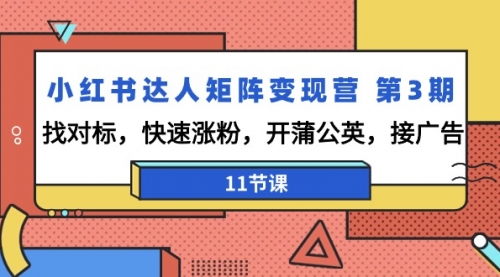 小红书达人矩阵变现营 第3期

找对标，快速涨粉，开蒲公英，接广告

11节课